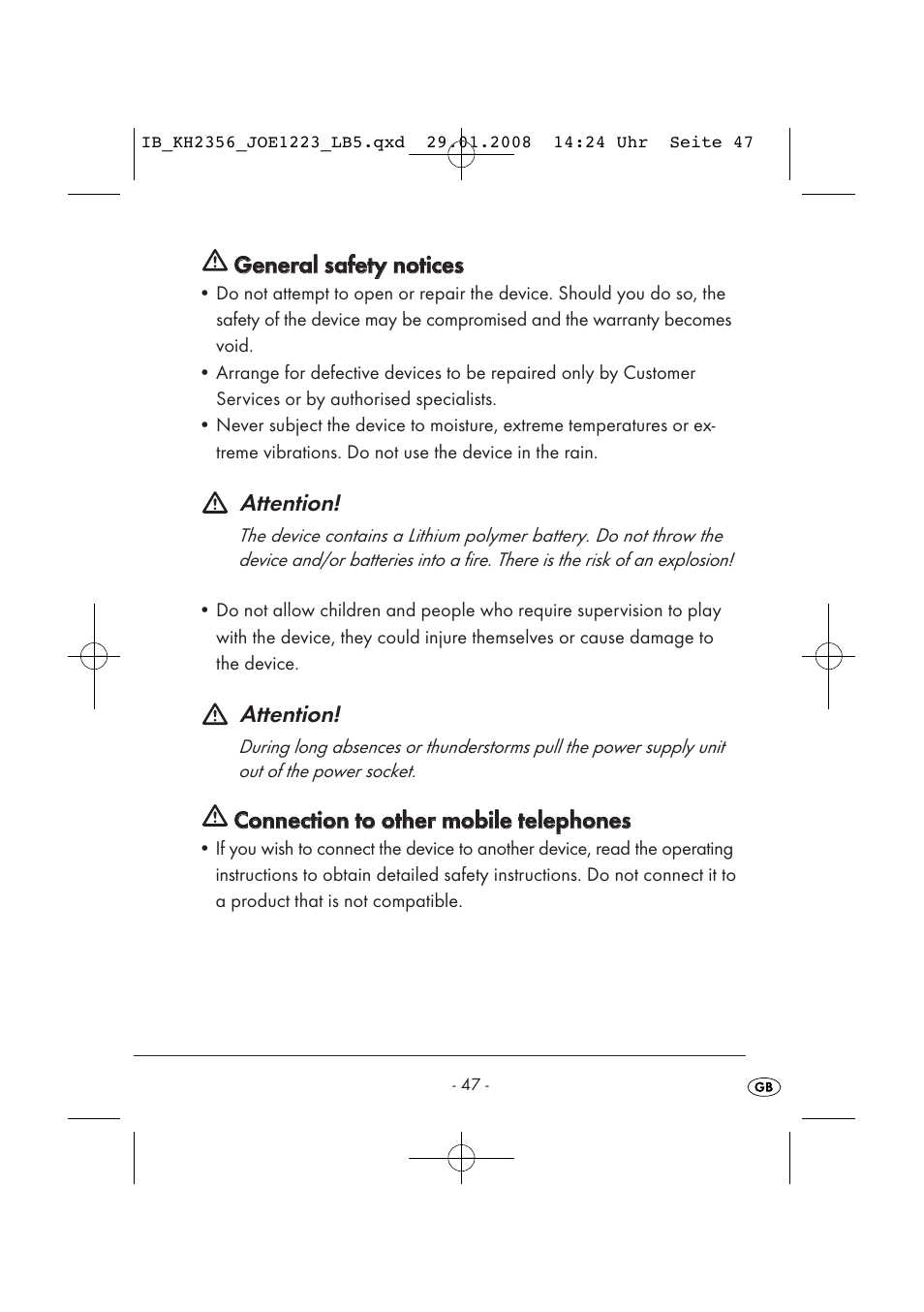 IB_KH2356_JOE1223_LB5.qxd 29.01.2008 14:24 Uhr Seite 47

General safety notices

• Do not attempt to open or repair the device. Should you do so, the safety of the device may be compromised and the warranty becomes void.
• Arrange for defective devices to be repaired only by Customer Services or by authorised specialists.
• Never subject the device to moisture, extreme temperatures or extreme vibrations. Do not use the device in the rain.

Attention!

The device contains a Lithium polymer battery. Do not throw the device and/or batteries into a fire. There is the risk of an explosion!

• Do not allow children and people who require supervision to play with the device, they could injure themselves or cause damage to the device.

Attention!

During long absences or thunderstorms pull the power supply unit out of the power socket.

Connection to other mobile telephones

• If you wish to connect the device to another device, read the operating instructions to obtain detailed safety instructions. Do not connect it to a product that is not compatible.

- 47 -

GB